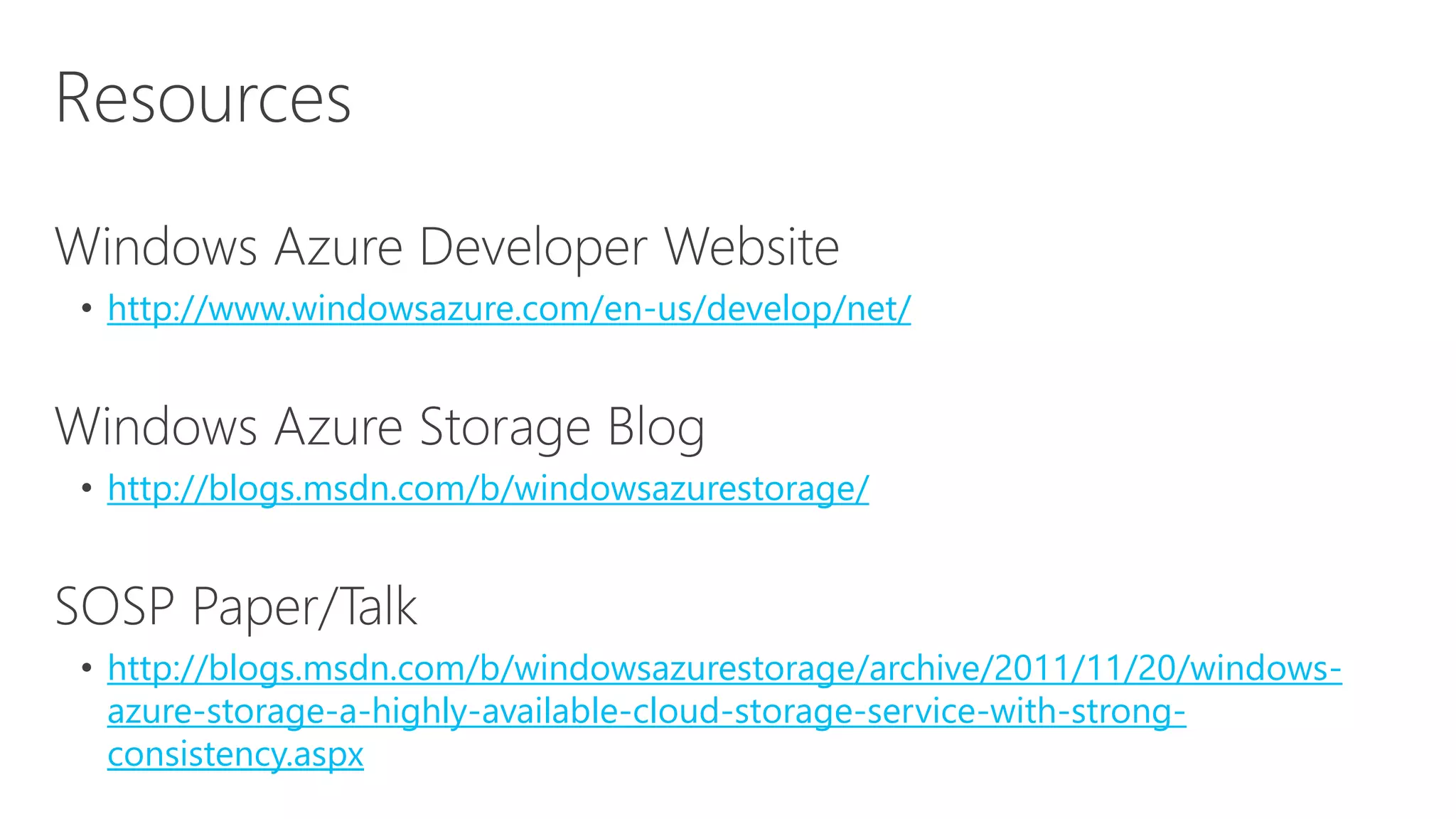 Resources

Windows Azure Developer Website

• http://www.windowsazure.com/en-us/develop/net/

Windows Azure Storage Blog

• http://blogs.msdn.com/b/windowsazurestorage/

SOSP Paper/Talk

• http://blogs.msdn.com/b/windowsazurestorage/archive/2011/11/20/windows-azure-storage-a-highly-available-cloud-storage-service-with-strong-consistency.aspx